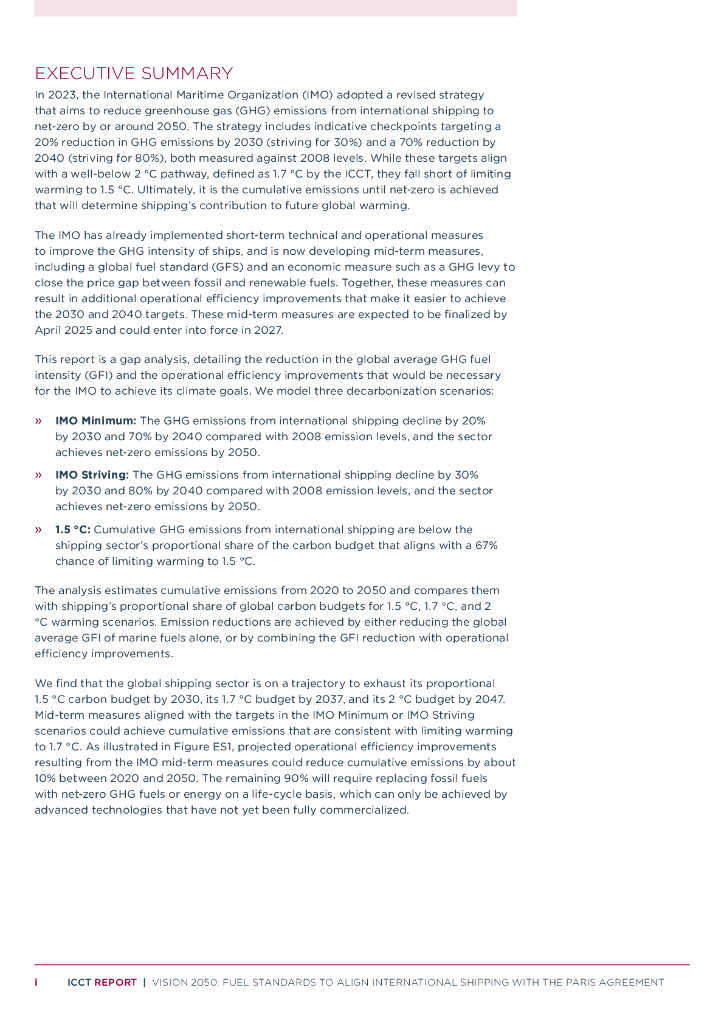 EXECUTIVE SUMMARY

In 2023, the International Maritime Organization (IMO) adopted a revised strategy that aims to reduce greenhouse gas (GHG) emissions from international shipping to net-zero by or around 2050. The strategy includes indicative checkpoints targeting a 20% reduction in GHG emissions by 2030 (striving for 30%) and a 70% reduction by 2040 (striving for 80%), both measured against 2008 levels. While these targets align with a well-below 2 °C pathway, defined as 1.7 °C by the ICCT, they fall short of limiting warming to 1.5 °C. Ultimately, it is the cumulative emissions until net-zero is achieved that will determine shipping's contribution to future global warming.

The IMO has already implemented short-term technical and operational measures to improve the GHG intensity of ships, and is now developing mid-term measures, including a global fuel standard (GFS) and an economic measure such as a GHG levy to close the price gap between fossil and renewable fuels. Together, these measures can result in additional operational efficiency improvements that make it easier to achieve the 2030 and 2040 targets. These mid-term measures are expected to be finalized by April 2025 and could enter into force in 2027.

This report is a gap analysis, detailing the reduction in the global average GHG fuel intensity (GFI) and the operational efficiency improvements that would be necessary for the IMO to achieve its climate goals. We model three decarbonization scenarios:

» IMO Minimum: The GHG emissions from international shipping decline by 20% by 2030 and 70% by 2040 compared with 2008 emission levels, and the sector achieves net-zero emissions by 2050.

» IMO Striving: The GHG emissions from international shipping decline by 30% by 2030 and 80% by 2040 compared with 2008 emission levels, and the sector achieves net-zero emissions by 2050.

» 1.5 °C: Cumulative GHG emissions from international shipping are below the shipping sector's proportional share of the carbon budget that aligns with a 67% chance of limiting warming to 1.5 °C.

The analysis estimates cumulative emissions from 2020 to 2050 and compares them with shipping's proportional share of global carbon budgets for 1.5 °C, 1.7 °C, and 2 °C warming scenarios. Emission reductions are achieved by either reducing the global average GFI of marine fuels alone, or by combining the GFI reduction with operational efficiency improvements.

We find that the global shipping sector is on a trajectory to exhaust its proportional 1.5 °C carbon budget by 2030, its 1.7 °C budget by 2037, and its 2 °C budget by 2047. Mid-term measures aligned with the targets in the IMO Minimum or IMO Striving scenarios could achieve cumulative emissions that are consistent with limiting warming to 1.7 °C. As illustrated in Figure ES1, projected operational efficiency improvements resulting from the IMO mid-term measures could reduce cumulative emissions by about 10% between 2020 and 2050. The remaining 90% will require replacing fossil fuels with net-zero GHG fuels or energy on a life-cycle basis, which can only be achieved by advanced technologies that have not yet been fully commercialized.

i ICCT REPORT | VISION 2050: FUEL STANDARDS TO ALIGN INTERNATIONAL SHIPPING WITH THE PARIS AGREEMENT